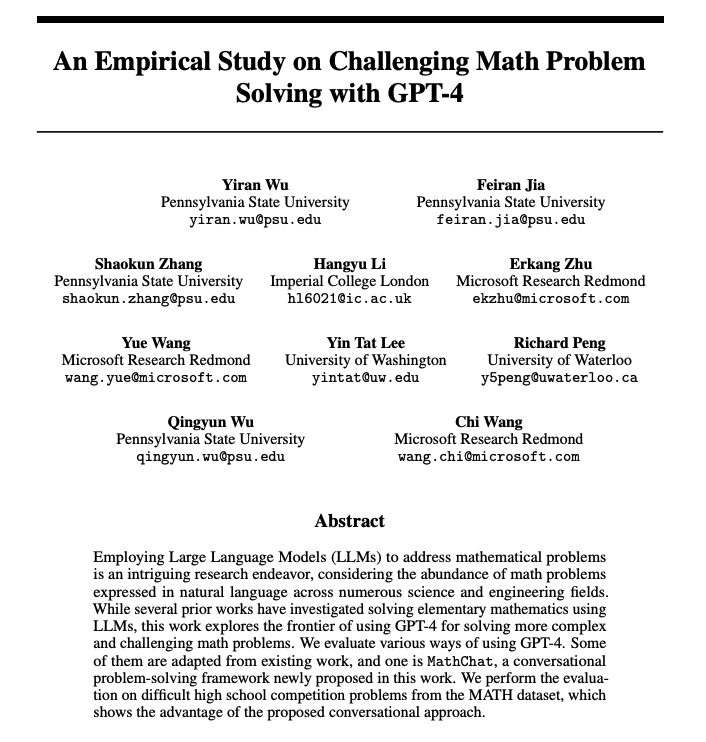 An Empirical Study on Challenging Math Problem Solving with GPT-4

Yiran Wu
Pennsylvania State University
yiran.wu@psu.edu

Feiran Jia
Pennsylvania State University
feiran.jia@psu.edu

Shaokun Zhang
Pennsylvania State University
shaokun.zhang@psu.edu

Hangyu Li
Imperial College London
hl6021@ic.ac.uk

Erkang Zhu
Microsoft Research Redmond
ekzhu@microsoft.com

Yue Wang
Microsoft Research Redmond
wang.yue@microsoft.com

Yin Tat Lee
University of Washington
yintat@uw.edu

Richard Peng
University of Waterloo
y5peng@uwaterloo.ca

Qingyun Wu
Pennsylvania State University
qingyun.wu@psu.edu

Chi Wang
Microsoft Research Redmond
wang.chi@microsoft.com

Abstract

Employing Large Language Models (LLMs) to address mathematical problems is an intriguing research endeavor, considering the abundance of math problems expressed in natural language across numerous science and engineering fields. While several prior works have investigated solving elementary mathematics using LLMs, this work explores the frontier of using GPT-4 for solving more complex and challenging math problems. We evaluate various ways of using GPT-4. Some of them are adapted from existing work, and one is MathChat, a conversational problem-solving framework newly proposed in this work. We perform the evaluation on difficult high school competition problems from the MATH dataset, which shows the advantage of the proposed conversational approach.